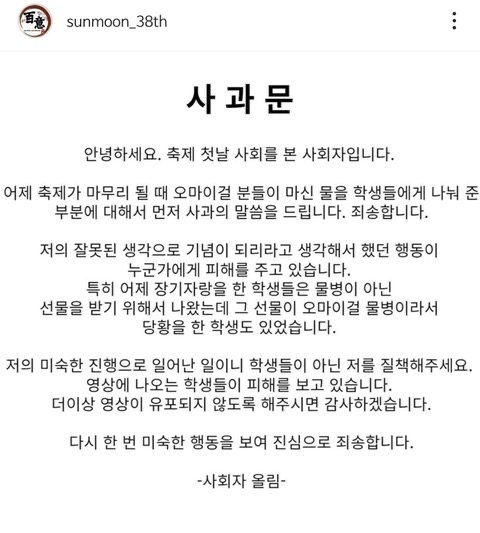 百意

sunmoon_38th

사 과 문

안녕하세요. 축제 첫날 사회를 본 사회자입니다.

어제 축제가 마무리 될 때 오마이걸 분들이 마신 물을 학생들에게 나눠 준 부분에 대해서 먼저 사과의 말씀을 드립니다. 죄송합니다.

저의 잘못된 생각으로 기념이 되리라고 생각해서 했던 행동이 누군가에게 피해를 주고 있습니다. 특히 어제 장기자랑을 한 학생들은 물병이 아닌 선물을 받기 위해서 나왔는데 그 선물이 오마이걸 물병이라서 당황을 한 학생도 있었습니다.

저의 미숙한 진행으로 일어난 일이니 학생들이 아닌 저를 질책해주세요. 영상에 나오는 학생들이 피해를 보고 있습니다. 더이상 영상이 유포되지 않도록 해주시면 감사하겠습니다.

다시 한 번 미숙한 행동을 보여 진심으로 죄송합니다.

-사회자 올림-